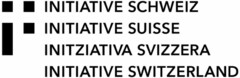 INITIATIVE SCHWEIZ
INITIATIVE SUISSE
INITZIATIVA SVIZZERA
INITIATIVE SWITZERLAND